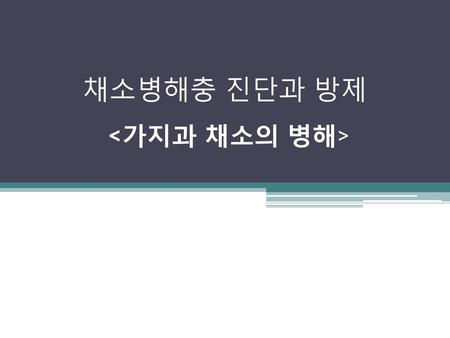 채소병해충 진단과 방제

<가지과 채소의 병해>